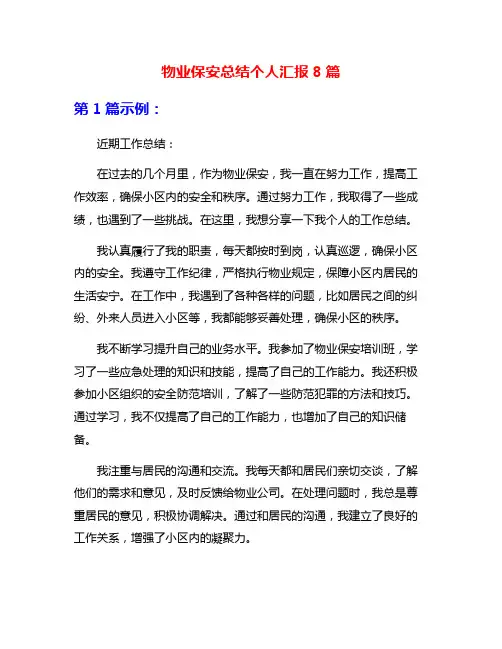 物业保安总结个人汇报 8 篇

第 1 篇示例：

近期工作总结：

在过去的几个月里，作为物业保安，我一直在努力工作，提高工作效率，确保小区内的安全和秩序。通过努力工作，我取得了一些成绩，也遇到了一些挑战。在这里，我想分享一下我个人的工作总结。

我认真履行了我的职责，每天都按时到岗，认真巡逻，确保小区内的安全。我遵守工作纪律，严格执行物业规定，保障小区内居民的生活安宁。在工作中，我遇到了各种各样的问题，比如居民之间的纠纷、外来人员进入小区等，我都能够妥善处理，确保小区的秩序。

我不断学习提升自己的业务水平。我参加了物业保安培训班，学习了一些应急处理的知识和技能，提高了自己的工作能力。我还积极参加小区组织的安全防范培训，了解了一些防范犯罪的方法和技巧。通过学习，我不仅提高了自己的工作能力，也增加了自己的知识储备。

我注重与居民的沟通和交流。我每天都和居民们亲切交谈，了解他们的需求和意见，及时反馈给物业公司。在处理问题时，我总是尊重居民的意见，积极协调解决。通过和居民的沟通，我建立了良好的工作关系，增强了小区内的凝聚力。